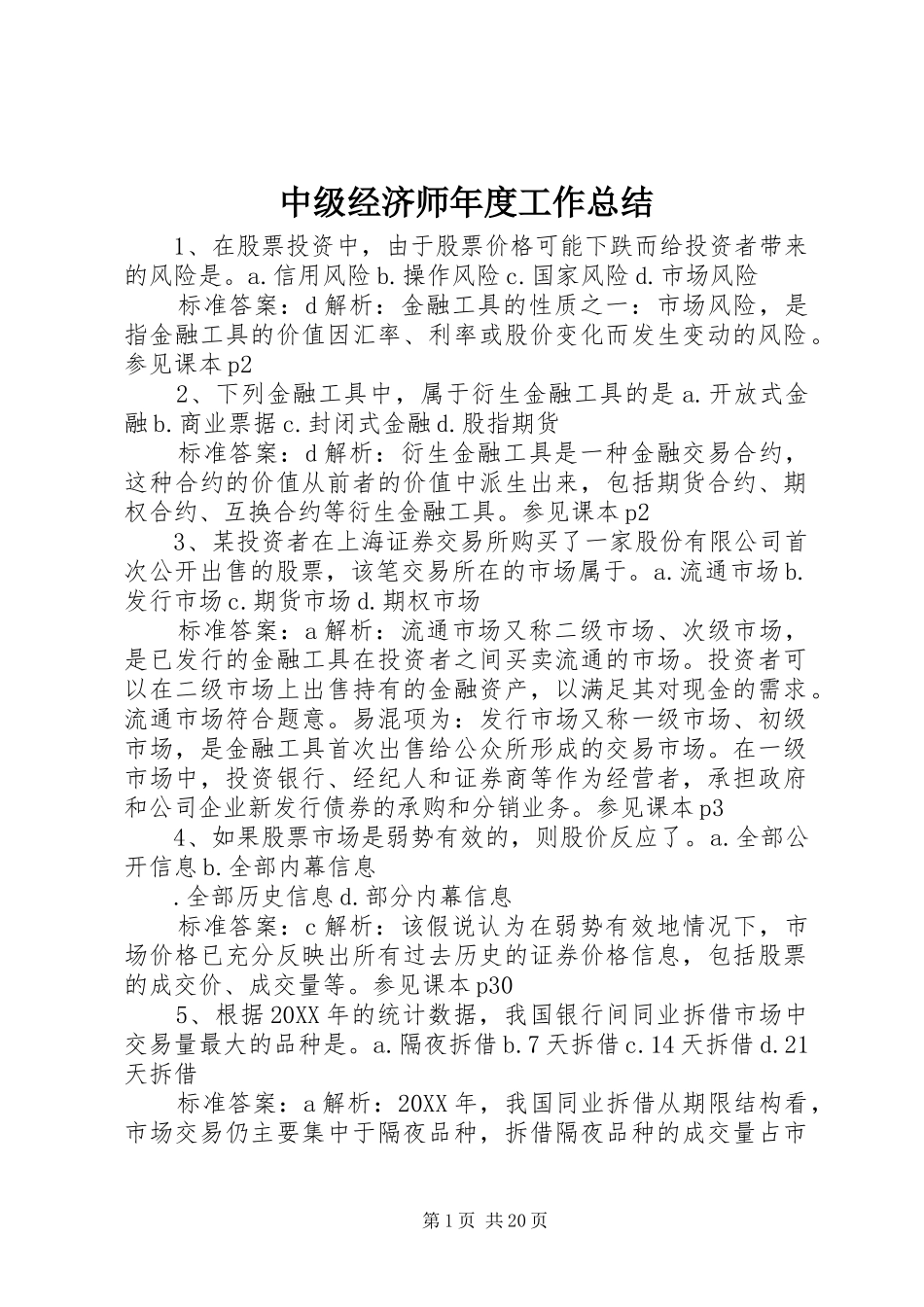 中级经济师年度工作总结

1、在股票投资中，由于股票价格可能下跌而给投资者带来的风险是。a.信用风险 b.操作风险 c.国家风险 d.市场风险

标准答案：d 解析：金融工具的性质之一：市场风险，是指金融工具的价值因汇率、利率或股价变化而发生变动的风险。参见课本 p2

2、下列金融工具中，属于衍生金融工具的是 a.开放式金融 b.商业票据 c.封闭式金融 d.股指期货

标准答案：d 解析：衍生金融工具是一种金融交易合约，这种合约的价值从前者的价值中派生出来，包括期货合约、期权合约、互换合约等衍生金融工具。参见课本 p2

3、某投资者在上海证券交易所购买了一家股份有限公司首次公开出售的股票，该笔交易所在的市场属于。a.流通市场 b.发行市场 c.期货市场 d.期权市场

标准答案：a 解析：流通市场又称二级市场、次级市场，是已发行的金融工具在投资者之间买卖流通的市场。投资者可以在二级市场上出售持有的金融资产，以满足其对现金的需求。流通市场符合题意。易混项为：发行市场又称一级市场、初级市场，是金融工具首次出售给公众所形成的交易市场。在一级市场中，投资银行、经纪人和证券商等作为经营者，承担政府和公司企业新发行债券的承购和分销业务。参见课本 p3

4、如果股票市场是弱势有效的，则股价反应了。a.全部公开信息 b.全部内幕信息

.全部历史信息 d.部分内幕信息

标准答案：c 解析：该假说认为在弱势有效地情况下，市场价格已充分反映出所有过去历史的证券价格信息，包括股票的成交价、成交量等。参见课本 p30

5、根据 20XX 年的统计数据，我国银行间同业拆借市场中交易量最大的品种是。a.隔夜拆借 b.7 天拆借 c.14 天拆借 d.21 天拆借

标准答案：a 解析：20XX 年，我国同业拆借从期限结构看，市场交易仍主要集中于隔夜品种，拆借隔夜品种的成交量占市

第 1 页 共 20 页